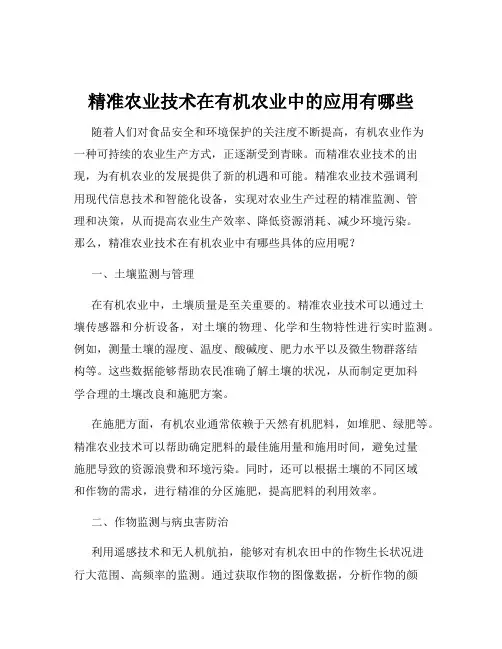 精准农业技术在有机农业中的应用有哪些

随着人们对食品安全和环境保护的关注度不断提高，有机农业作为一种可持续的农业生产方式，正逐渐受到青睐。而精准农业技术的出现，为有机农业的发展提供了新的机遇和可能。精准农业技术强调利用现代信息技术和智能化设备，实现对农业生产过程的精准监测、管理和决策，从而提高农业生产效率、降低资源消耗、减少环境污染。那么，精准农业技术在有机农业中有哪些具体的应用呢？

一、土壤监测与管理

在有机农业中，土壤质量是至关重要的。精准农业技术可以通过土壤传感器和分析设备，对土壤的物理、化学和生物特性进行实时监测。例如，测量土壤的湿度、温度、酸碱度、肥力水平以及微生物群落结构等。这些数据能够帮助农民准确了解土壤的状况，从而制定更加科学合理的土壤改良和施肥方案。

在施肥方面，有机农业通常依赖于天然有机肥料，如堆肥、绿肥等。精准农业技术可以帮助确定肥料的最佳施用量和施用时间，避免过量施肥导致的资源浪费和环境污染。同时，还可以根据土壤的不同区域和作物的需求，进行精准的分区施肥，提高肥料的利用效率。

二、作物监测与病虫害防治

利用遥感技术和无人机航拍，能够对有机农田中的作物生长状况进行大范围、高频率的监测。通过获取作物的图像数据，分析作物的颜